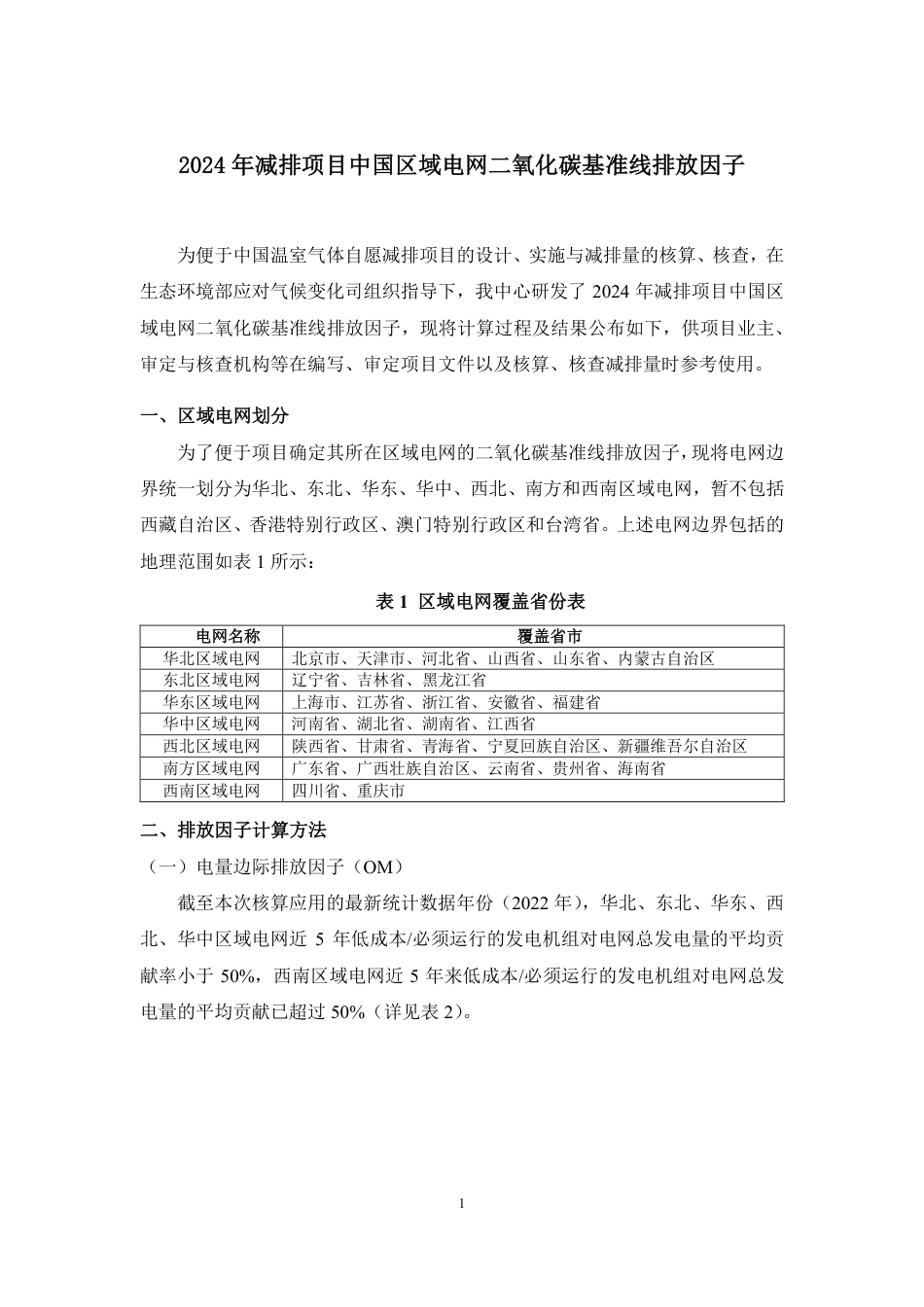 2024 年减排项目中国区域电网二氧化碳基准线排放因子

为便于中国温室气体自愿减排项目的设计、实施与减排量的核算、核查，在生态环境部应对气候变化司组织指导下，我中心研发了 2024 年减排项目中国区域电网二氧化碳基准线排放因子，现将计算过程及结果公布如下，供项目业主、审定与核查机构等在编写、审定项目文件以及核算、核查减排量时参考使用。

一、区域电网划分

为了便于项目确定其所在区域电网的二氧化碳基准线排放因子，现将电网边界统一划分为华北、东北、华东、华中、西北、南方和西南区域电网，暂不包括西藏自治区、香港特别行政区、澳门特别行政区和台湾省。上述电网边界包括的地理范围如表 1 所示：

表 1 区域电网覆盖省份表

| 电网名称 | 覆盖省市 |
|---|---|
| 华北区域电网 | 北京市、天津市、河北省、山西省、山东省、内蒙古自治区 |
| 东北区域电网 | 辽宁省、吉林省、黑龙江省 |
| 华东区域电网 | 上海市、江苏省、浙江省、安徽省、福建省 |
| 华中区域电网 | 河南省、湖北省、湖南省、江西省 |
| 西北区域电网 | 陕西省、甘肃省、青海省、宁夏回族自治区、新疆维吾尔自治区 |
| 南方区域电网 | 广东省、广西壮族自治区、云南省、贵州省、海南省 |
| 西南区域电网 | 四川省、重庆市 |

二、排放因子计算方法

（一）电量边际排放因子（OM）

截至本次核算应用的最新统计数据年份（2022 年），华北、东北、华东、西北、华中区域电网近 5 年低成本/必须运行的发电机组对电网总发电量的平均贡献率小于 50%，西南区域电网近 5 年来低成本/必须运行的发电机组对电网总发电量的平均贡献已超过 50%（详见表 2）。

1